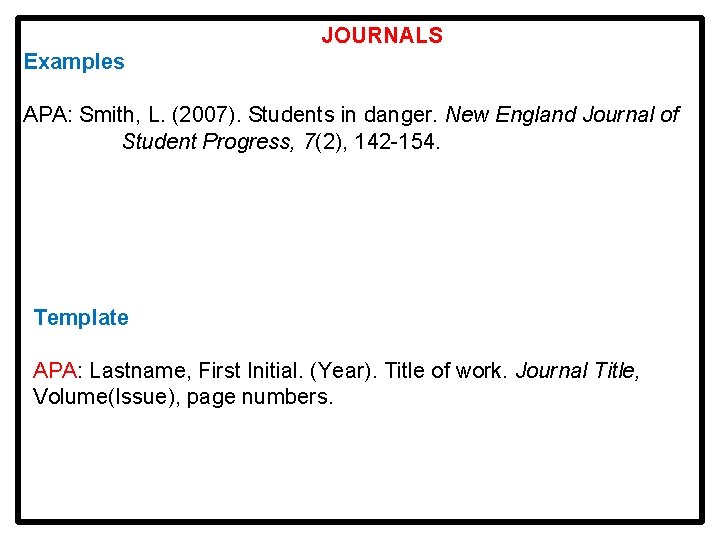 JOURNALS

Examples

APA: Smith, L. (2007). Students in danger. New England Journal of Student Progress, 7(2), 142-154.

Template

APA: Lastname, First Initial. (Year). Title of work. Journal Title, Volume(Issue), page numbers.